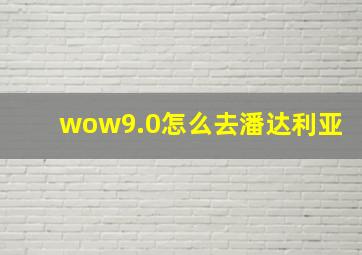 wow9.0怎么去潘达利亚